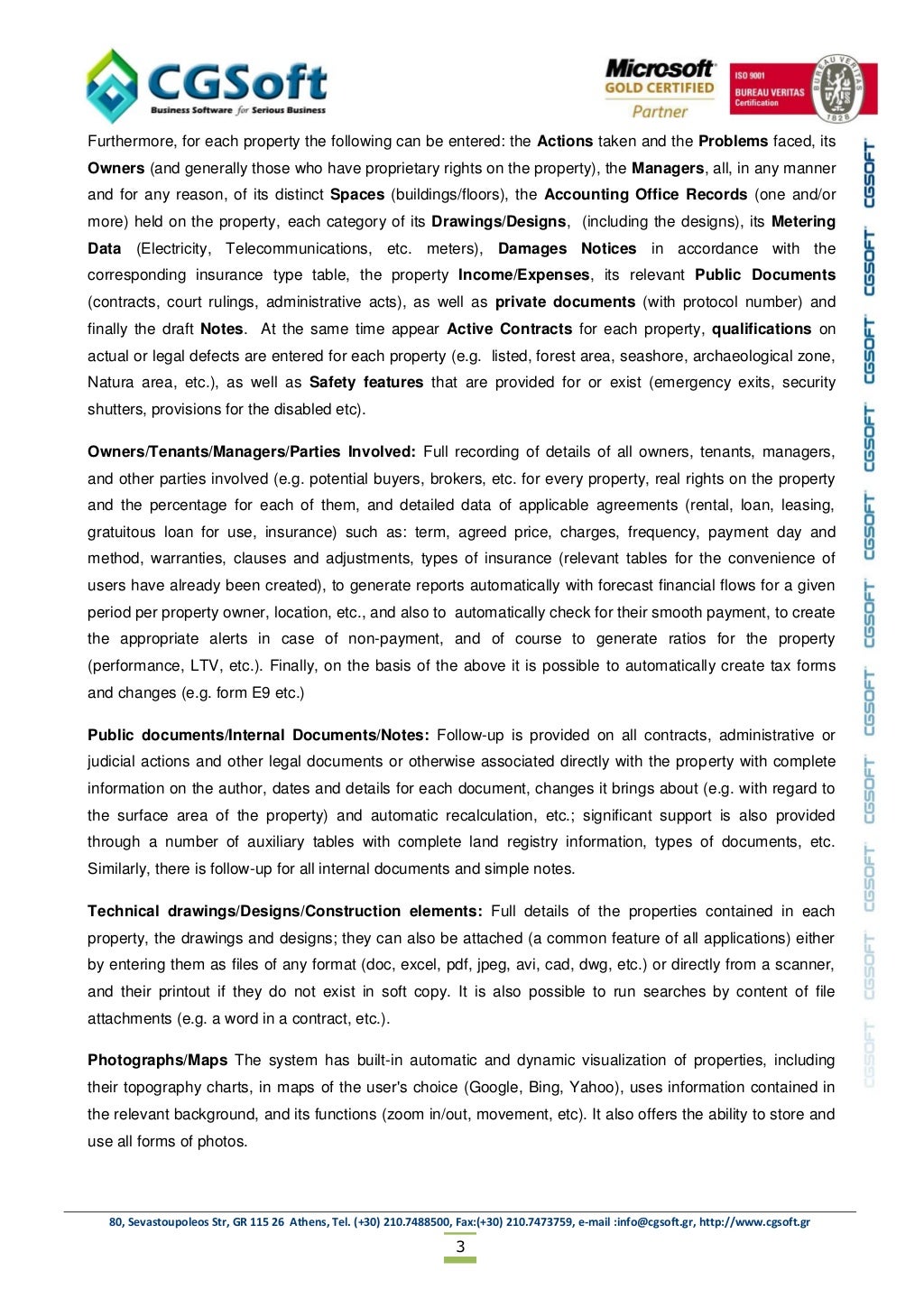 CGSoft
Business Software for Serious Business

Microsoft GOLD CERTIFIED Partner

ISO 9001 BUREAU VERITAS Certification
BUREAU VERITAS 1828

Furthermore, for each property the following can be entered: the Actions taken and the Problems faced, its Owners (and generally those who have proprietary rights on the property), the Managers, all, in any manner and for any reason, of its distinct Spaces (buildings/floors), the Accounting Office Records (one and/or more) held on the property, each category of its Drawings/Designs, (including the designs), its Metering Data (Electricity, Telecommunications, etc. meters), Damages Notices in accordance with the corresponding insurance type table, the property Income/Expenses, its relevant Public Documents (contracts, court rulings, administrative acts), as well as private documents (with protocol number) and finally the draft Notes. At the same time appear Active Contracts for each property, qualifications on actual or legal defects are entered for each property (e.g. listed, forest area, seashore, archaeological zone, Natura area, etc.), as well as Safety features that are provided for or exist (emergency exits, security shutters, provisions for the disabled etc).

Owners/Tenants/Managers/Parties Involved: Full recording of details of all owners, tenants, managers, and other parties involved (e.g. potential buyers, brokers, etc. for every property, real rights on the property and the percentage for each of them, and detailed data of applicable agreements (rental, loan, leasing, gratuitous loan for use, insurance) such as: term, agreed price, charges, frequency, payment day and method, warranties, clauses and adjustments, types of insurance (relevant tables for the convenience of users have already been created), to generate reports automatically with forecast financial flows for a given period per property owner, location, etc., and also to automatically check for their smooth payment, to create the appropriate alerts in case of non-payment, and of course to generate ratios for the property (performance, LTV, etc.). Finally, on the basis of the above it is possible to automatically create tax forms and changes (e.g. form E9 etc.)

Public documents/Internal Documents/Notes: Follow-up is provided on all contracts, administrative or judicial actions and other legal documents or otherwise associated directly with the property with complete information on the author, dates and details for each document, changes it brings about (e.g. with regard to the surface area of the property) and automatic recalculation, etc.; significant support is also provided through a number of auxiliary tables with complete land registry information, types of documents, etc. Similarly, there is follow-up for all internal documents and simple notes.

Technical drawings/Designs/Construction elements: Full details of the properties contained in each property, the drawings and designs; they can also be attached (a common feature of all applications) either by entering them as files of any format (doc, excel, pdf, jpeg, avi, cad, dwg, etc.) or directly from a scanner, and their printout if they do not exist in soft copy. It is also possible to run searches by content of file attachments (e.g. a word in a contract, etc.).

Photographs/Maps The system has built-in automatic and dynamic visualization of properties, including their topography charts, in maps of the user's choice (Google, Bing, Yahoo), uses information contained in the relevant background, and its functions (zoom in/out, movement, etc). It also offers the ability to store and use all forms of photos.

CGSOFT CGSOFT CGSOFT CGSOFT CGSOFT CGSOFT CGSOFT CGSOFT CGSOFT CGSOFT CGSOFT

80, Sevastoupoleos Str, GR 115 26 Athens, Tel. (+30) 210.7488500, Fax:(+30) 210.7473759, e-mail :info@cgsoft.gr, http://www.cgsoft.gr

3